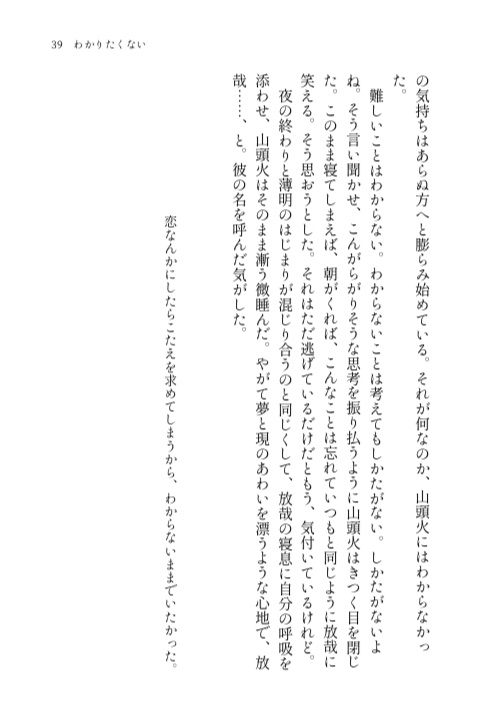 39　わかりたくない

の気持ちはあらぬ方へと膨らみ始めている。それが何なのか、山頭火にはわからなかった。

難しいことはわからない。わからないことは考えてもしかたがない。しかたがないよね。そう言い聞かせ、こんがらがりそうな思考を振り払うように山頭火はきつく目を閉じた。このまま寝てしまえば、朝がくれば、こんなことは忘れていつもと同じように放哉に笑える。そう思おうとした。それはただ逃げているだけだともう、気付いているけれど。

夜の終わりと薄明のはじまりが混じり合うのと同じくして、放哉の寝息に自分の呼吸を添わせ、山頭火はそのまま漸う微睡んだ。やがて夢と現のあわいを漂うような心地で、放哉……、と。彼の名を呼んだ気がした。

恋なんかにしたらこたえを求めてしまうから、わからないままでいたかった。